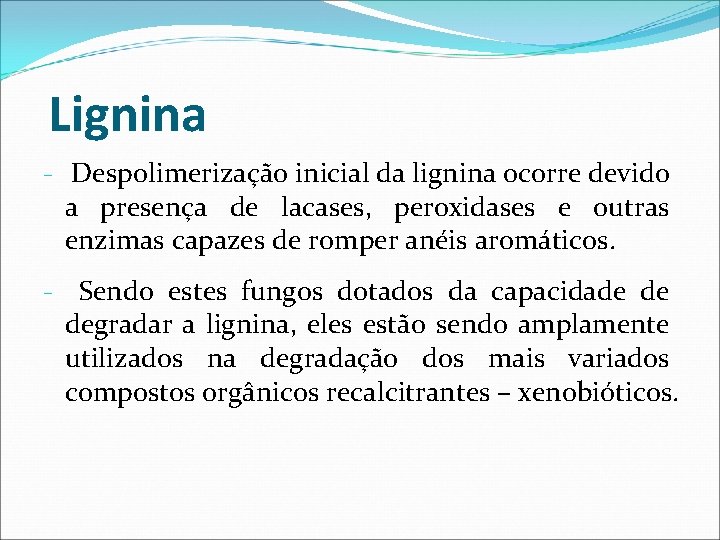 Lignina

- Despolimerização inicial da lignina ocorre devido a presença de lacases, peroxidases e outras enzimas capazes de romper anéis aromáticos.

- Sendo estes fungos dotados da capacidade de degradar a lignina, eles estão sendo amplamente utilizados na degradação dos mais variados compostos orgânicos recalcitrantes – xenobióticos.